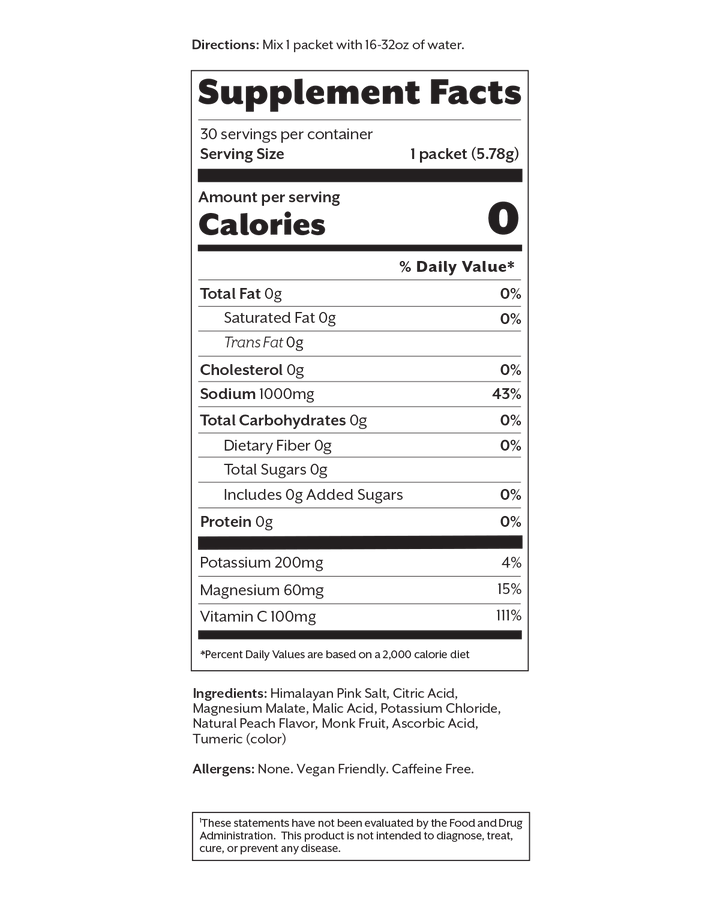 Directions: Mix 1 packet with 16-32oz of water.

Supplement Facts

30 servings per container
Serving Size 1 packet (5.78g)

Amount per serving
Calories 0

% Daily Value*

Total Fat 0g 0%
Saturated Fat 0g 0%
Trans Fat 0g
Cholesterol 0g 0%
Sodium 1000mg 43%
Total Carbohydrates 0g 0%
Dietary Fiber 0g 0%
Total Sugars 0g
Includes 0g Added Sugars 0%
Protein 0g 0%
Potassium 200mg 4%
Magnesium 60mg 15%
Vitamin C 100mg 111%

*Percent Daily Values are based on a 2,000 calorie diet

Ingredients: Himalayan Pink Salt, Citric Acid, Magnesium Malate, Malic Acid, Potassium Chloride, Natural Peach Flavor, Monk Fruit, Ascorbic Acid, Tumeric (color)

Allergens: None. Vegan Friendly. Caffeine Free.

$^{†}$These statements have not been evaluated by the Food and Drug Administration. This product is not intended to diagnose, treat, cure, or prevent any disease.